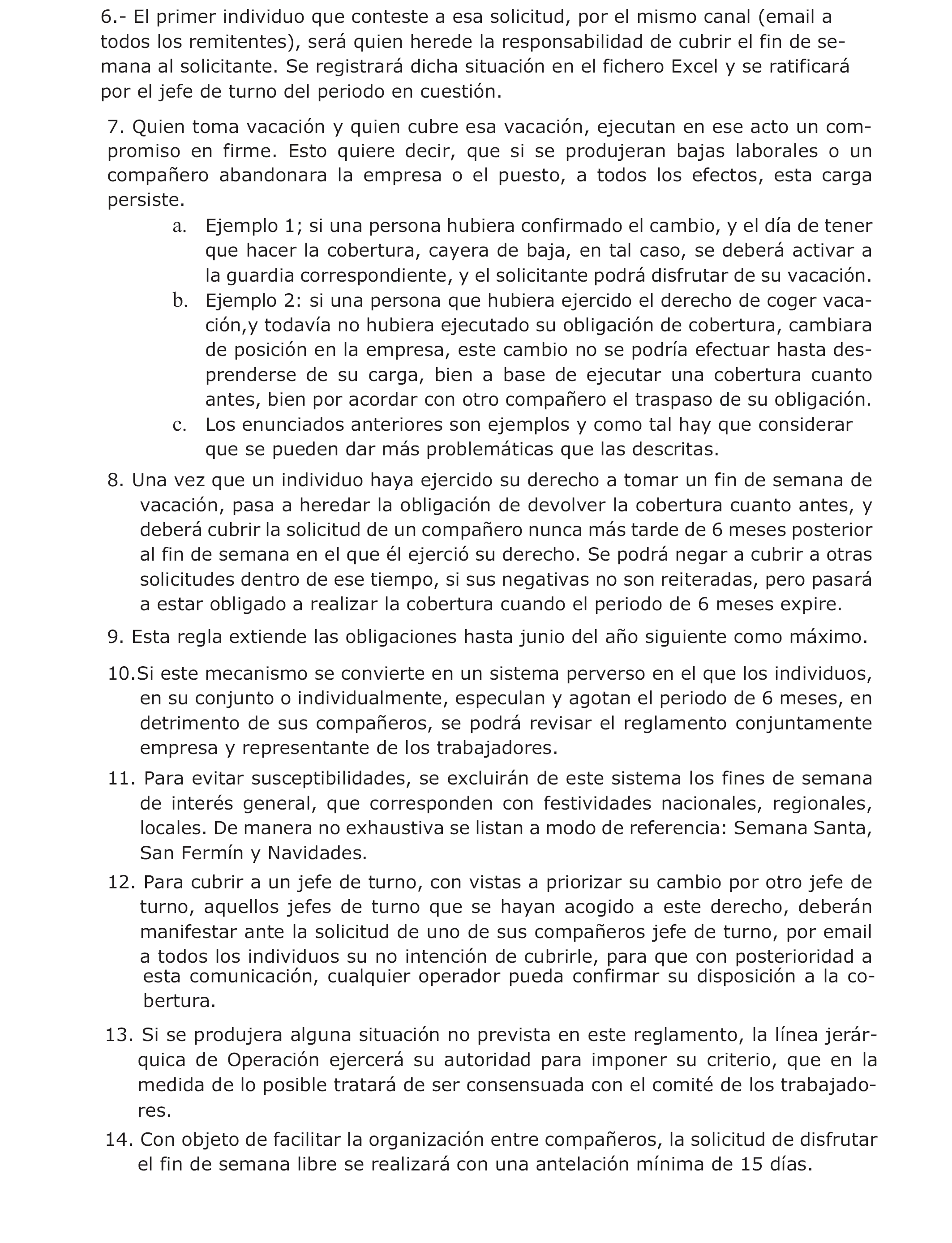 6.- El primer individuo que conteste a esa solicitud, por el mismo canal (email a todos los remitentes), será quien herede la responsabilidad de cubrir el fin de semana al solicitante. Se registrará dicha situación en el fichero Excel y se ratificará por el jefe de turno del periodo en cuestión.

7. Quien toma vacación y quien cubre esa vacación, ejecutan en ese acto un compromiso en firme. Esto quiere decir, que si se produjeran bajas laborales o un compañero abandonara la empresa o el puesto, a todos los efectos, esta carga persiste.

a. Ejemplo 1; si una persona hubiera confirmado el cambio, y el día de tener que hacer la cobertura, cayera de baja, en tal caso, se deberá activar a la guardia correspondiente, y el solicitante podrá disfrutar de su vacación.

b. Ejemplo 2: si una persona que hubiera ejercido el derecho de coger vacación,y todavía no hubiera ejecutado su obligación de cobertura, cambiara de posición en la empresa, este cambio no se podría efectuar hasta desprenderse de su carga, bien a base de ejecutar una cobertura cuanto antes, bien por acordar con otro compañero el traspaso de su obligación.

c. Los enunciados anteriores son ejemplos y como tal hay que considerar que se pueden dar más problemáticas que las descritas.

8. Una vez que un individuo haya ejercido su derecho a tomar un fin de semana de vacación, pasa a heredar la obligación de devolver la cobertura cuanto antes, y deberá cubrir la solicitud de un compañero nunca más tarde de 6 meses posterior al fin de semana en el que él ejerció su derecho. Se podrá negar a cubrir a otras solicitudes dentro de ese tiempo, si sus negativas no son reiteradas, pero pasará a estar obligado a realizar la cobertura cuando el periodo de 6 meses expire.

9. Esta regla extiende las obligaciones hasta junio del año siguiente como máximo.

10.Si este mecanismo se convierte en un sistema perverso en el que los individuos, en su conjunto o individualmente, especulan y agotan el periodo de 6 meses, en detrimento de sus compañeros, se podrá revisar el reglamento conjuntamente empresa y representante de los trabajadores.

11. Para evitar susceptibilidades, se excluirán de este sistema los fines de semana de interés general, que corresponden con festividades nacionales, regionales, locales. De manera no exhaustiva se listan a modo de referencia: Semana Santa, San Fermín y Navidades.

12. Para cubrir a un jefe de turno, con vistas a priorizar su cambio por otro jefe de turno, aquellos jefes de turno que se hayan acogido a este derecho, deberán manifestar ante la solicitud de uno de sus compañeros jefe de turno, por email a todos los individuos su no intención de cubrirle, para que con posterioridad a esta comunicación, cualquier operador pueda confirmar su disposición a la cobertura.

13. Si se produjera alguna situación no prevista en este reglamento, la línea jerárquica de Operación ejercerá su autoridad para imponer su criterio, que en la medida de lo posible tratará de ser consensuada con el comité de los trabajadores.

14. Con objeto de facilitar la organización entre compañeros, la solicitud de disfrutar el fin de semana libre se realizará con una antelación mínima de 15 días.